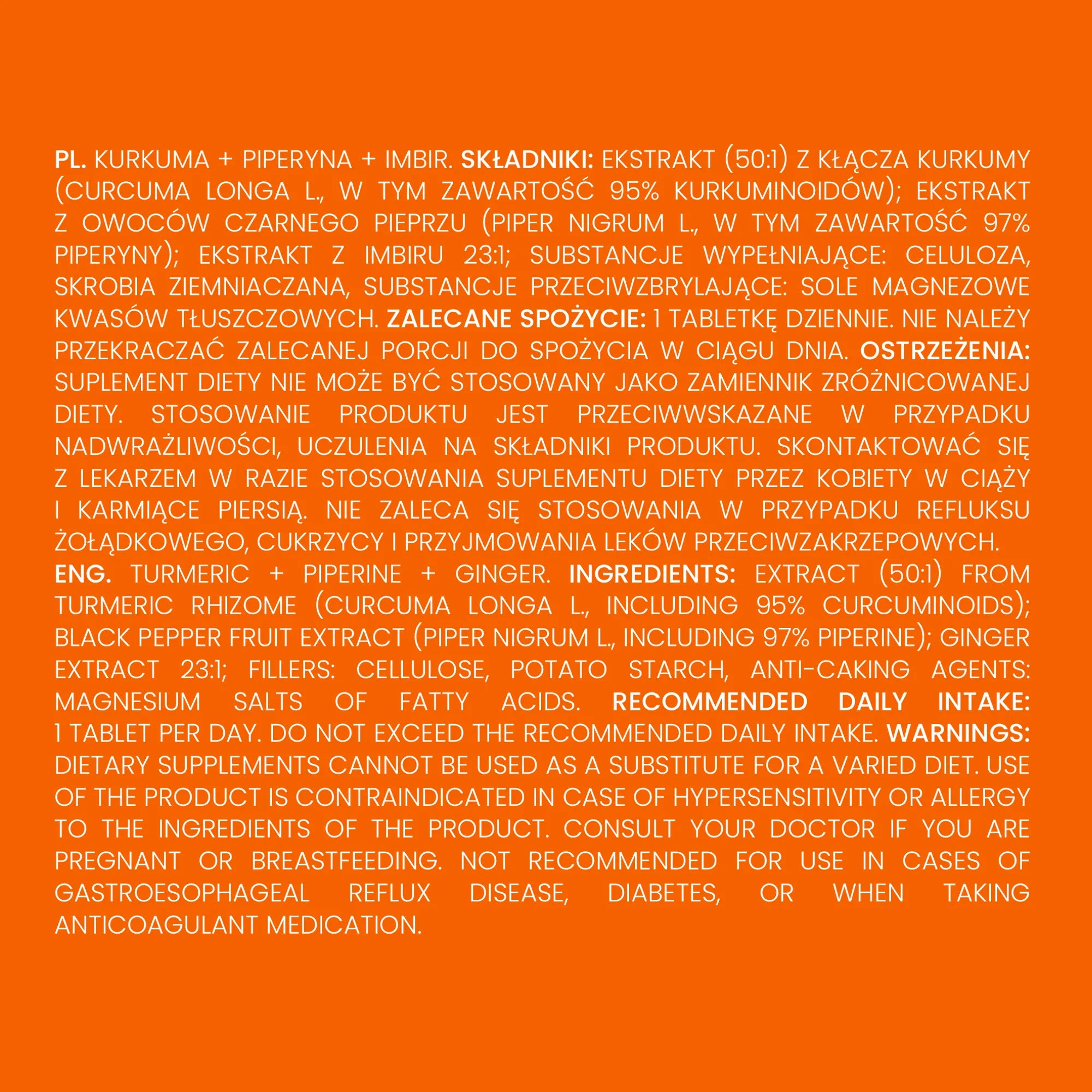 PL. KURKUMA + PIPERYNA + IMBIR. SKŁADNIKI: EKSTRAKT (50:1) Z KŁĄCZA KURKUMY (CURCUMA LONGA L., W TYM ZAWARTOŚĆ 95% KURKUMINOIDÓW); EKSTRAKT Z OWOCÓW CZARNEGO PIEPRZU (PIPER NIGRUM L., W TYM ZAWARTOŚĆ 97% PIPERYNY); EKSTRAKT Z IMBIRU 23:1; SUBSTANCJE WYPEŁNIAJĄCE: CELULOZA, SKROBIA ZIEMNIACZANA, SUBSTANCJE PRZECIWZBRYLAJĄCE: SOLE MAGNEZOWE KWASÓW TŁUSZCZOWYCH. ZALECANE SPOŻYCIE: 1 TABLETKĘ DZIENNIE. NIE NALEŻY PRZEKRACZAĆ ZALECANEJ PORCJI DO SPOŻYCIA W CIĄGU DNIA. OSTRZEŻENIA: SUPLEMENT DIETY NIE MOŻE BYĆ STOSOWANY JAKO ZAMIENNIK ZRÓŻNICOWANEJ DIETY. STOSOWANIE PRODUKTU JEST PRZECIWWSKAZANE W PRZYPADKU NADWRAŻLIWOŚCI, UCZULENIA NA SKŁADNIKI PRODUKTU. SKONTAKTOWAĆ SIĘ Z LEKARZEM W RAZIE STOSOWANIA SUPLEMENTU DIETY PRZEZ KOBIETY W CIĄŻY I KARMIĄCE PIERSIĄ. NIE ZALECA SIĘ STOSOWANIA W PRZYPADKU REFLUKSU ŻOŁĄDKOWEGO, CUKRZYCY I PRZYJMOWANIA LEKÓW PRZECIWZAKRZEPOWYCH.

ENG. TURMERIC + PIPERINE + GINGER. INGREDIENTS: EXTRACT (50:1) FROM TURMERIC RHIZOME (CURCUMA LONGA L., INCLUDING 95% CURCUMINOIDS); BLACK PEPPER FRUIT EXTRACT (PIPER NIGRUM L., INCLUDING 97% PIPERINE); GINGER EXTRACT 23:1; FILLERS: CELLULOSE, POTATO STARCH, ANTI-CAKING AGENTS: MAGNESIUM SALTS OF FATTY ACIDS. RECOMMENDED DAILY INTAKE: 1 TABLET PER DAY. DO NOT EXCEED THE RECOMMENDED DAILY INTAKE. WARNINGS: DIETARY SUPPLEMENTS CANNOT BE USED AS A SUBSTITUTE FOR A VARIED DIET. USE OF THE PRODUCT IS CONTRAINDICATED IN CASE OF HYPERSENSITIVITY OR ALLERGY TO THE INGREDIENTS OF THE PRODUCT. CONSULT YOUR DOCTOR IF YOU ARE PREGNANT OR BREASTFEEDING. NOT RECOMMENDED FOR USE IN CASES OF GASTROESOPHAGEAL REFLUX DISEASE, DIABETES, OR WHEN TAKING ANTICOAGULANT MEDICATION.